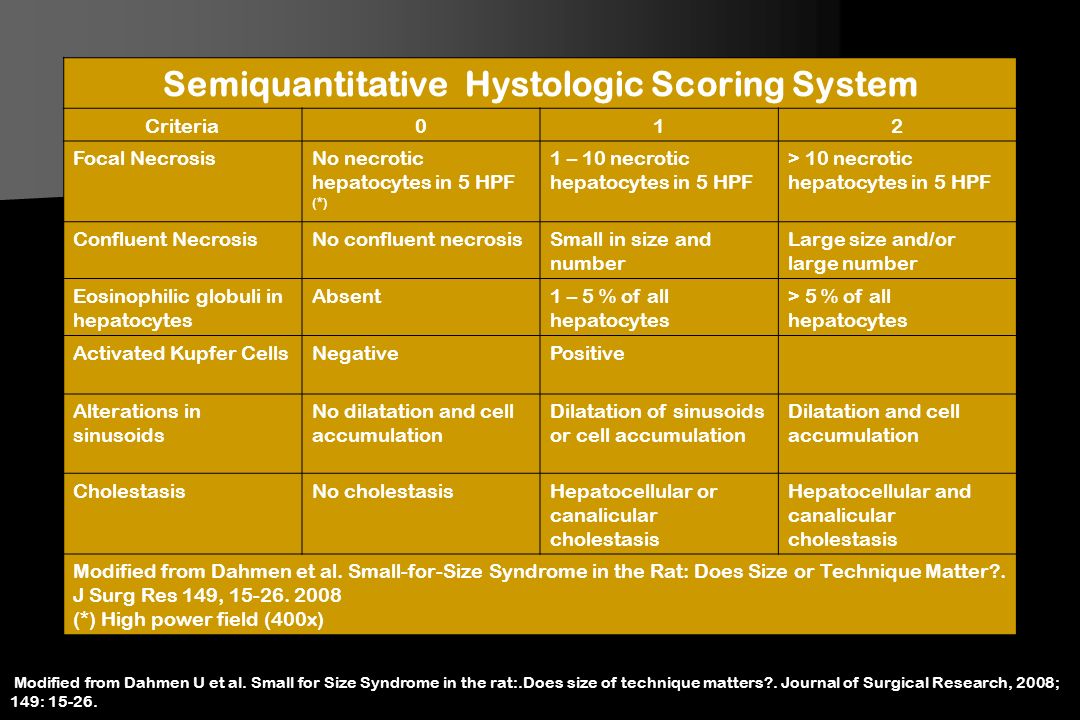 Semiquantitative Hystologic Scoring System

| Criteria | 0 | 1 | 2 |
|---|---|---|---|
| Focal Necrosis | No necrotic hepatocytes in 5 HPF (*) | 1 – 10 necrotic hepatocytes in 5 HPF | > 10 necrotic hepatocytes in 5 HPF |
| Confluent Necrosis | No confluent necrosis | Small in size and number | Large size and/or large number |
| Eosinophilic globuli in hepatocytes | Absent | 1 – 5 % of all hepatocytes | > 5 % of all hepatocytes |
| Activated Kupfer Cells | Negative | Positive | |
| Alterations in sinusoids | No dilatation and cell accumulation | Dilatation of sinusoids or cell accumulation | Dilatation and cell accumulation |
| Cholestasis | No cholestasis | Hepatocellular or canalicular cholestasis | Hepatocellular and canalicular cholestasis |

Modified from Dahmen et al. Small-for-Size Syndrome in the Rat: Does Size or Technique Matter?. J Surg Res 149, 15-26. 2008
(*) High power field (400x)

Modified from Dahmen U et al. Small for Size Syndrome in the rat:.Does size of technique matters?. Journal of Surgical Research, 2008; 149: 15-26.